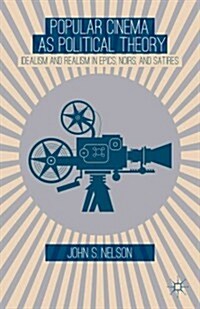 POPULAR CINEMA AS POLITICAL THEORY

IDEALISM AND REALISM IN EPICS, NOIRS, AND SATIRES

JOHN S. NELSON